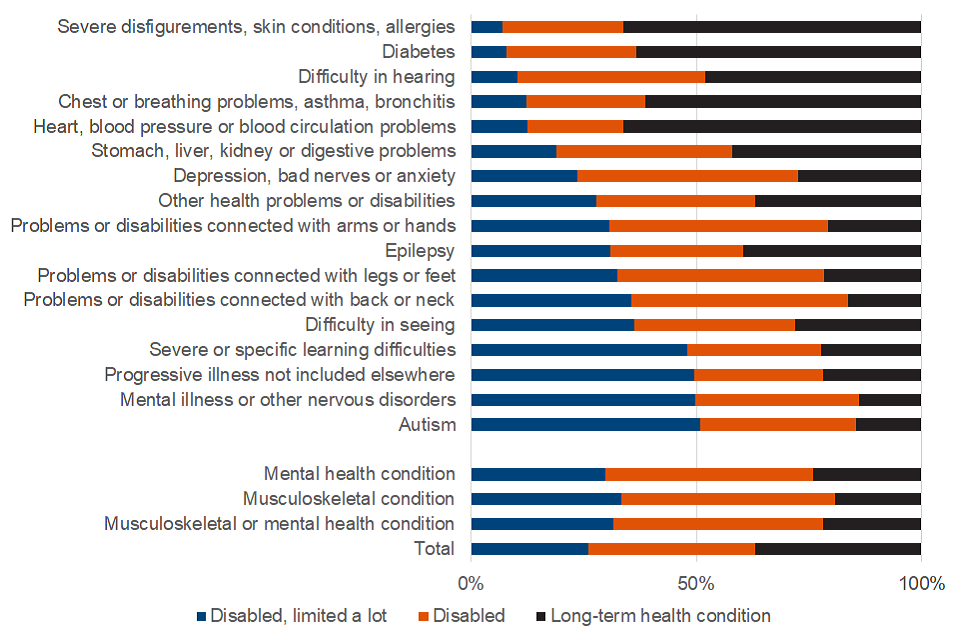 Severe disfigurements, skin conditions, allergies
Diabetes
Difficulty in hearing
Chest or breathing problems, asthma, bronchitis
Heart, blood pressure or blood circulation problems
Stomach, liver, kidney or digestive problems
Depression, bad nerves or anxiety
Other health problems or disabilities
Problems or disabilities connected with arms or hands
Epilepsy
Problems or disabilities connected with legs or feet
Problems or disabilities connected with back or neck
Difficulty in seeing
Severe or specific learning difficulties
Progressive illness not included elsewhere
Mental illness or other nervous disorders
Autism

Mental health condition
Musculoskeletal condition
Musculoskeletal or mental health condition
Total

0%
50%
100%

Disabled, limited a lot
Disabled
Long-term health condition